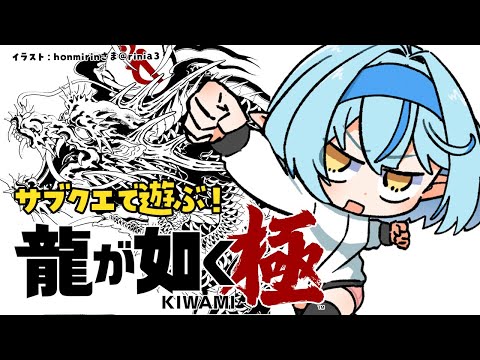 イラスト：honmirinさま@rinia3

サブクエで遊ぶ！

龍が如く極

KIWAMI

™